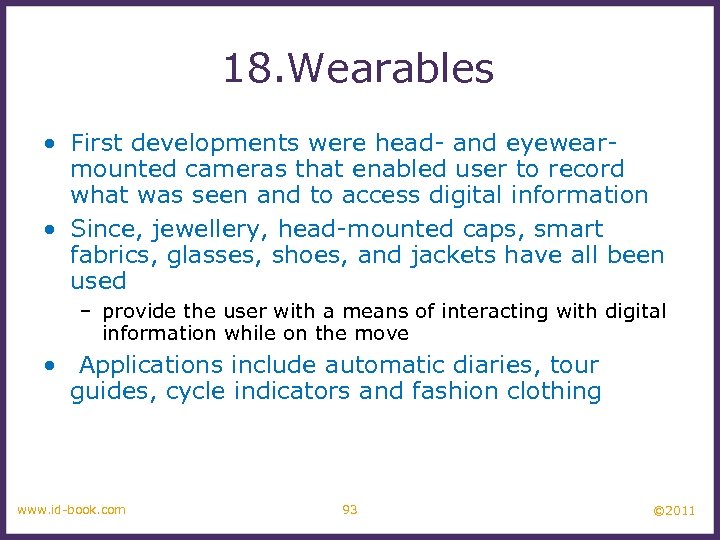 18.Wearables

• First developments were head- and eyewear-mounted cameras that enabled user to record what was seen and to access digital information

• Since, jewellery, head-mounted caps, smart fabrics, glasses, shoes, and jackets have all been used

– provide the user with a means of interacting with digital information while on the move

• Applications include automatic diaries, tour guides, cycle indicators and fashion clothing

www.id-book.com

93

©2011